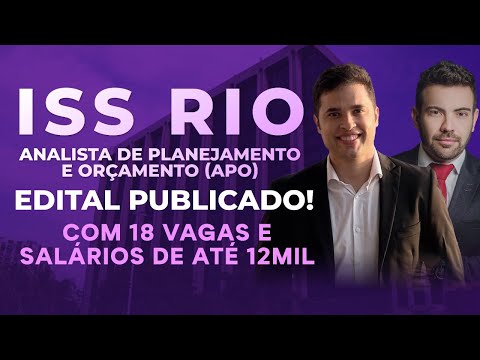 ISS RIO
ANALISTA DE PLANEJAMENTO E ORÇAMENTO (APO)
EDITAL PUBLICADO!
COM 18 VAGAS E SALÁRIOS DE ATÉ 12MIL